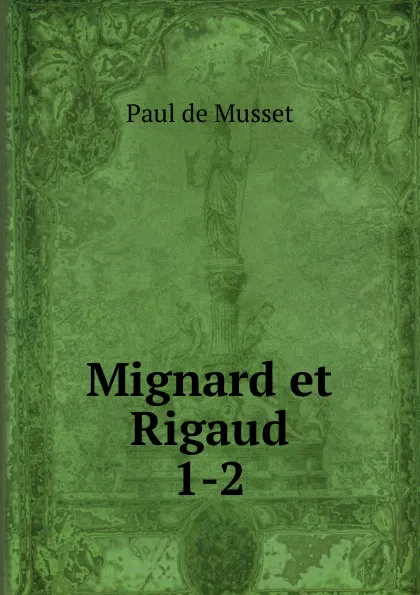 Paul de Musset

Mignard et Rigaud 1-2